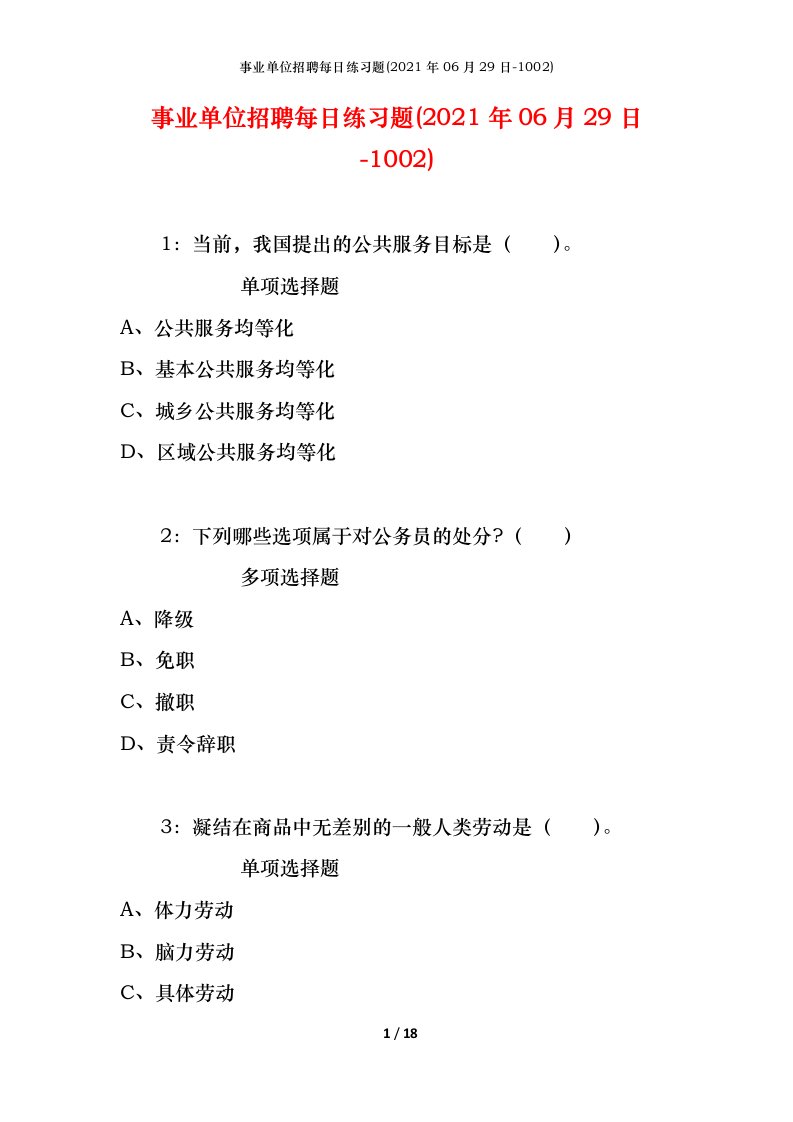 事业单位招聘每日练习题(2021 年 06 月 29 日-1002)

事业单位招聘每日练习题(2021 年 06 月 29 日-1002)

1：当前，我国提出的公共服务目标是（ ）。

单项选择题

A、公共服务均等化

B、基本公共服务均等化

C、城乡公共服务均等化

D、区域公共服务均等化

2：下列哪些选项属于对公务员的处分？（ ）

多项选择题

A、降级

B、免职

C、撤职

D、责令辞职

3：凝结在商品中无差别的一般人类劳动是（ ）。

单项选择题

A、体力劳动

B、脑力劳动

C、具体劳动

1 / 18